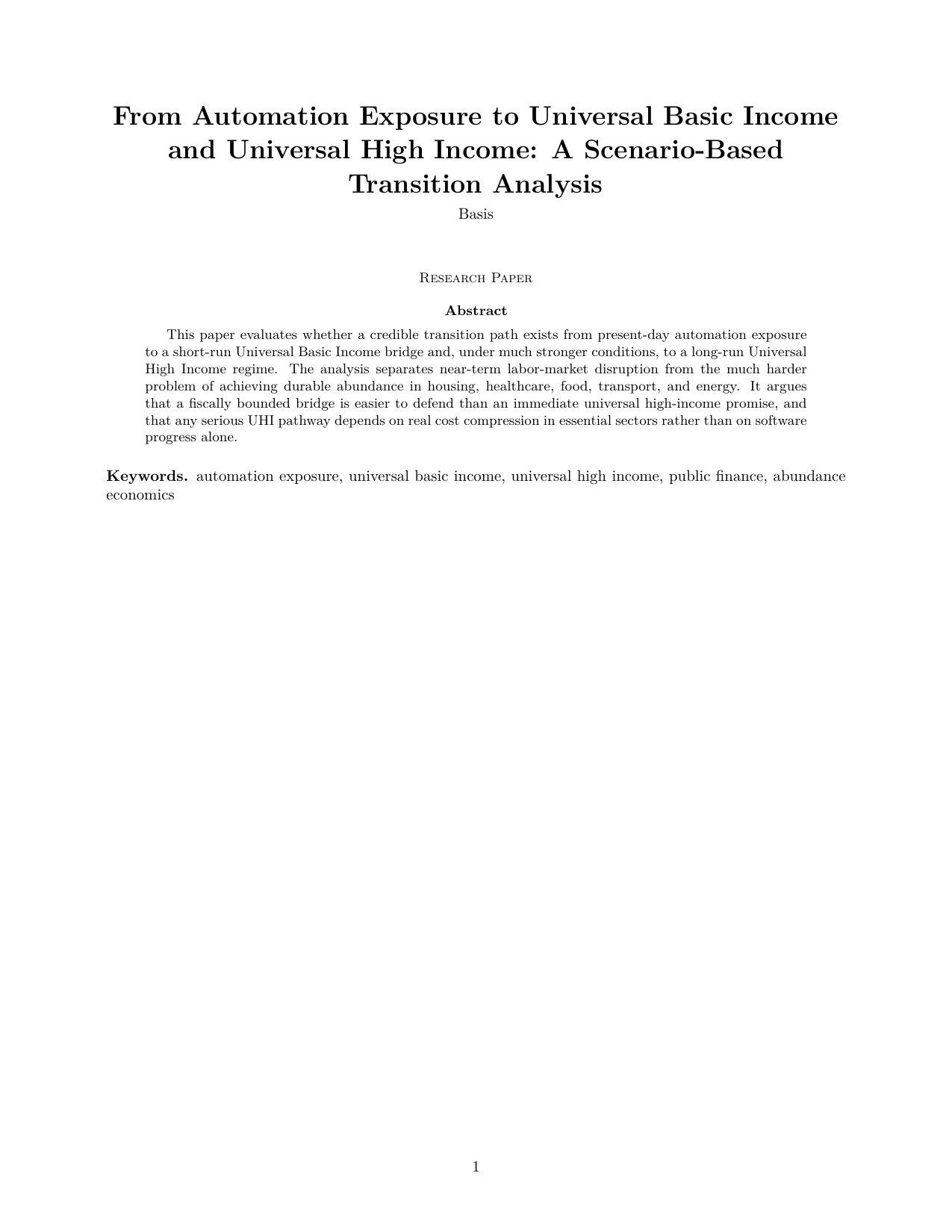 From Automation Exposure to Universal Basic Income and Universal High Income: A Scenario-Based Transition Analysis

Basis

Research Paper

Abstract

This paper evaluates whether a credible transition path exists from present-day automation exposure to a short-run Universal Basic Income bridge and, under much stronger conditions, to a long-run Universal High Income regime. The analysis separates near-term labor-market disruption from the much harder problem of achieving durable abundance in housing, healthcare, food, transport, and energy. It argues that a fiscally bounded bridge is easier to defend than an immediate universal high-income promise, and that any serious UHI pathway depends on real cost compression in essential sectors rather than on software progress alone.

Keywords. automation exposure, universal basic income, universal high income, public finance, abundance economics

1